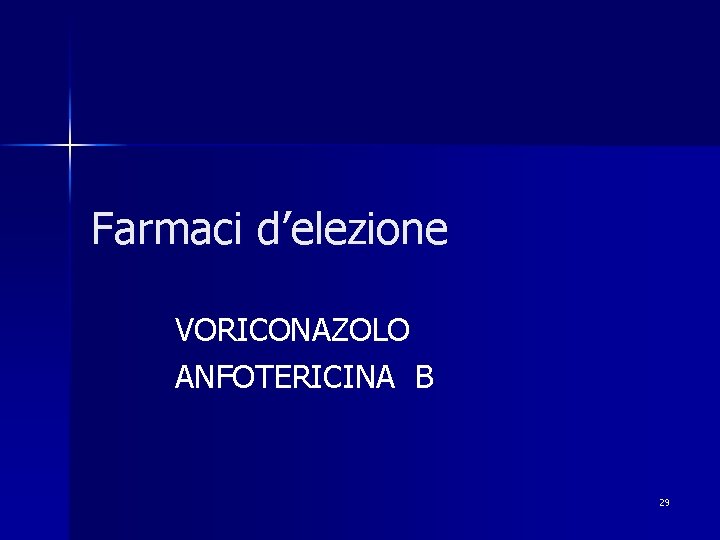 Farmaci d’elezione

VORICONAZOLO
ANFOTERICINA B

29